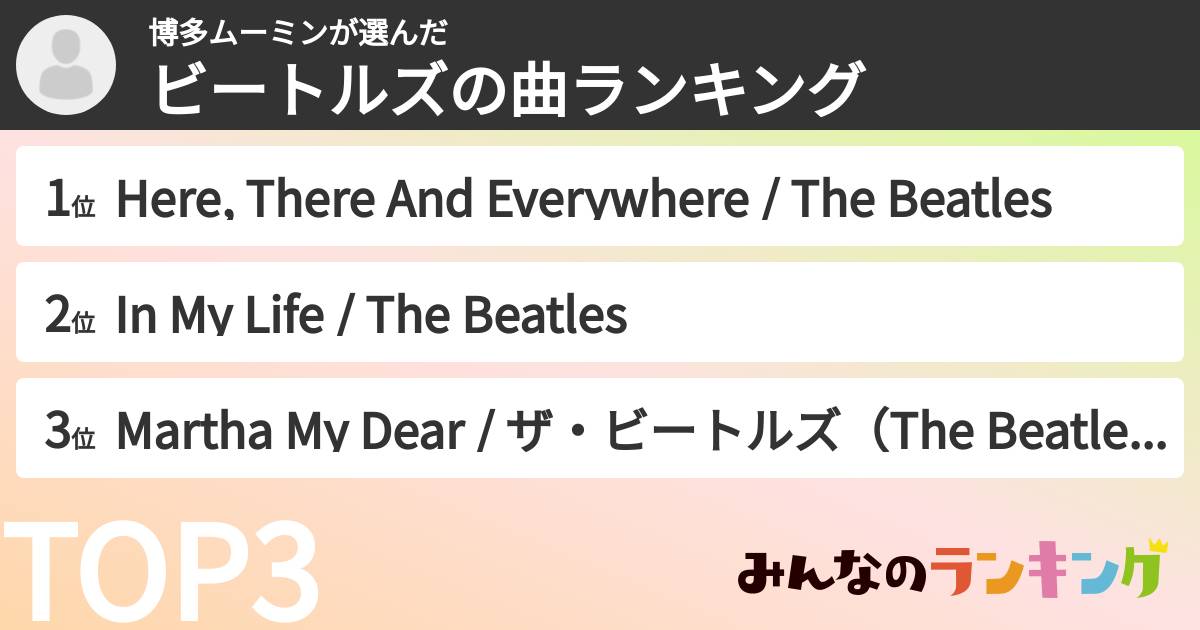 博多ムーミンが選んだ
ビートルズの曲ランキング

1位 Here, There And Everywhere / The Beatles

2位 In My Life / The Beatles

3位 Martha My Dear / ザ・ビートルズ（The Beatle...

TOP3

みんなのランキング